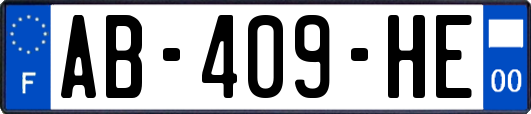 F
AB-409-HE
00